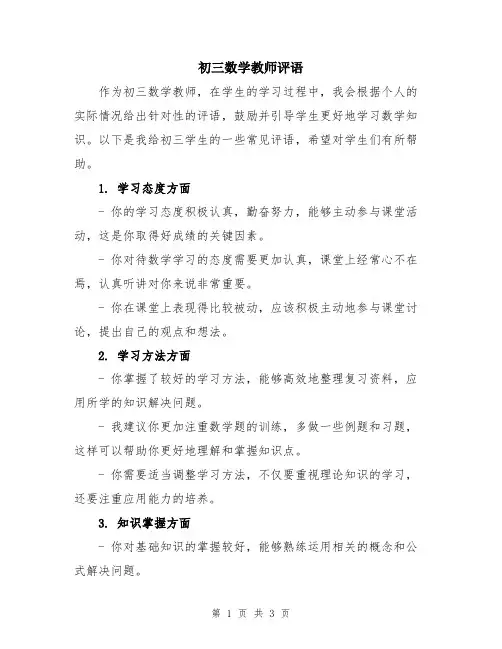 初三数学教师评语

作为初三数学教师，在学生的学习过程中，我会根据个人的实际情况给出针对性的评语，鼓励并引导学生更好地学习数学知识。以下是我给初三学生的一些常见评语，希望对学生们有所帮助。

1. 学习态度方面

- 你的学习态度积极认真，勤奋努力，能够主动参与课堂活动，这是你取得好成绩的关键因素。

- 你对待数学学习的态度需要更加认真，课堂上经常心不在焉，认真听讲对你来说非常重要。

- 你在课堂上表现得比较被动，应该积极主动地参与课堂讨论，提出自己的观点和想法。

2. 学习方法方面

- 你掌握了较好的学习方法，能够高效地整理复习资料，应用所学的知识解决问题。

- 我建议你更加注重数学题的训练，多做一些例题和习题，这样可以帮助你更好地理解和掌握知识点。

- 你需要适当调整学习方法，不仅要重视理论知识的学习，还要注重应用能力的培养。

3. 知识掌握方面

- 你对基础知识的掌握较好，能够熟练运用相关的概念和公式解决问题。

第 1 页 共 3 页